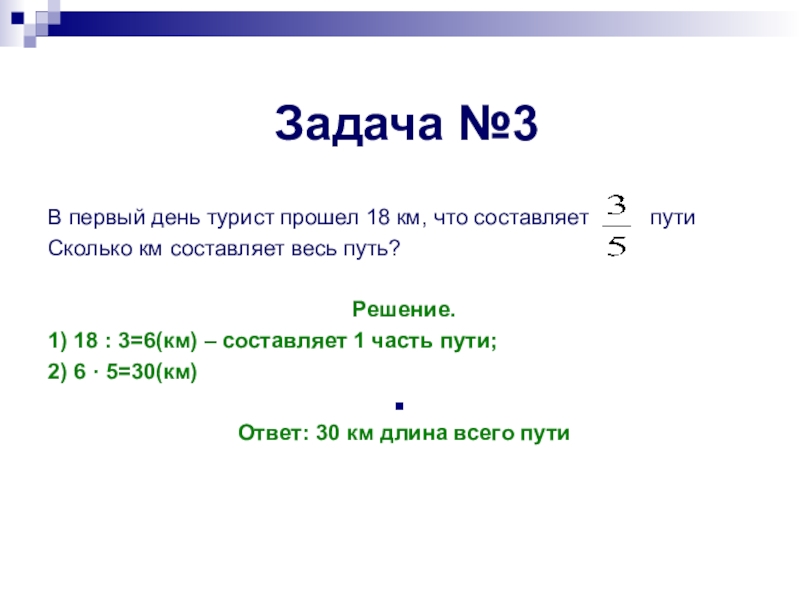 Задача №3

В первый день турист прошел 18 км, что составляет $\frac{3}{5}$ пути Сколько км составляет весь путь?

Решение.

1) 18 : 3=6(км) – составляет 1 часть пути;

2) 6 · 5=30(км)

Ответ: 30 км длина всего пути